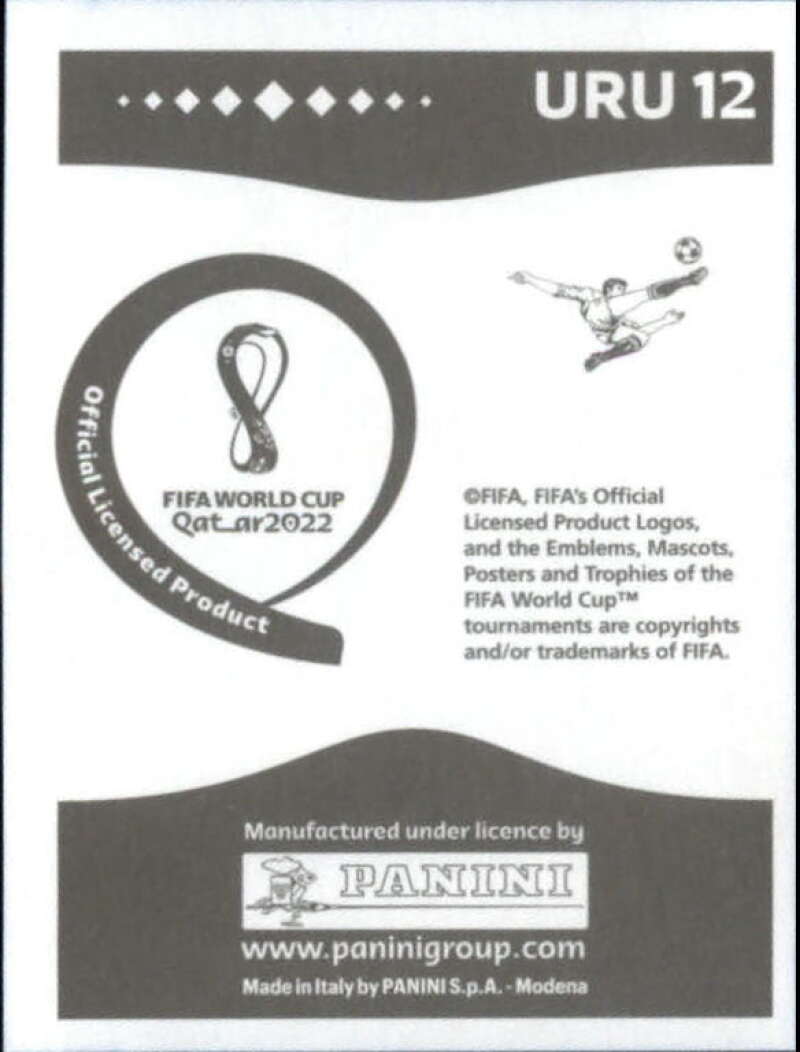 URU 12

FIFA WORLD CUP
Qatar2022

Official Licensed Product

©FIFA, FIFA's Official Licensed Product Logos, and the Emblems, Mascots, Posters and Trophies of the FIFA World Cup™ tournaments are copyrights and/or trademarks of FIFA.

Manufactured under licence by

PANINI

www.paninigroup.com

Made in Italy by PANINI S.p.A. - Modena